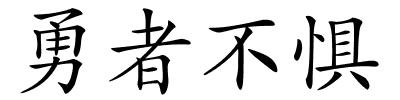 勇者不惧